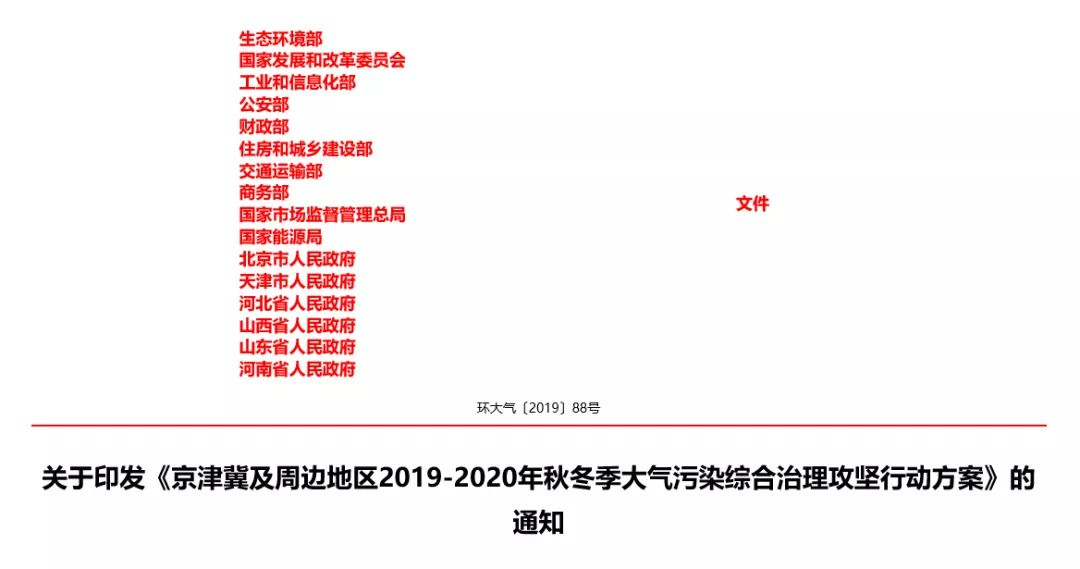 生态环境部
国家发展和改革委员会
工业和信息化部
公安部
财政部
住房和城乡建设部
交通运输部
商务部
国家市场监督管理总局
国家能源局
北京市人民政府
天津市人民政府
河北省人民政府
山西省人民政府
山东省人民政府
河南省人民政府

文件

环大气〔2019〕88号

关于印发《京津冀及周边地区2019-2020年秋冬季大气污染综合治理攻坚行动方案》的通知